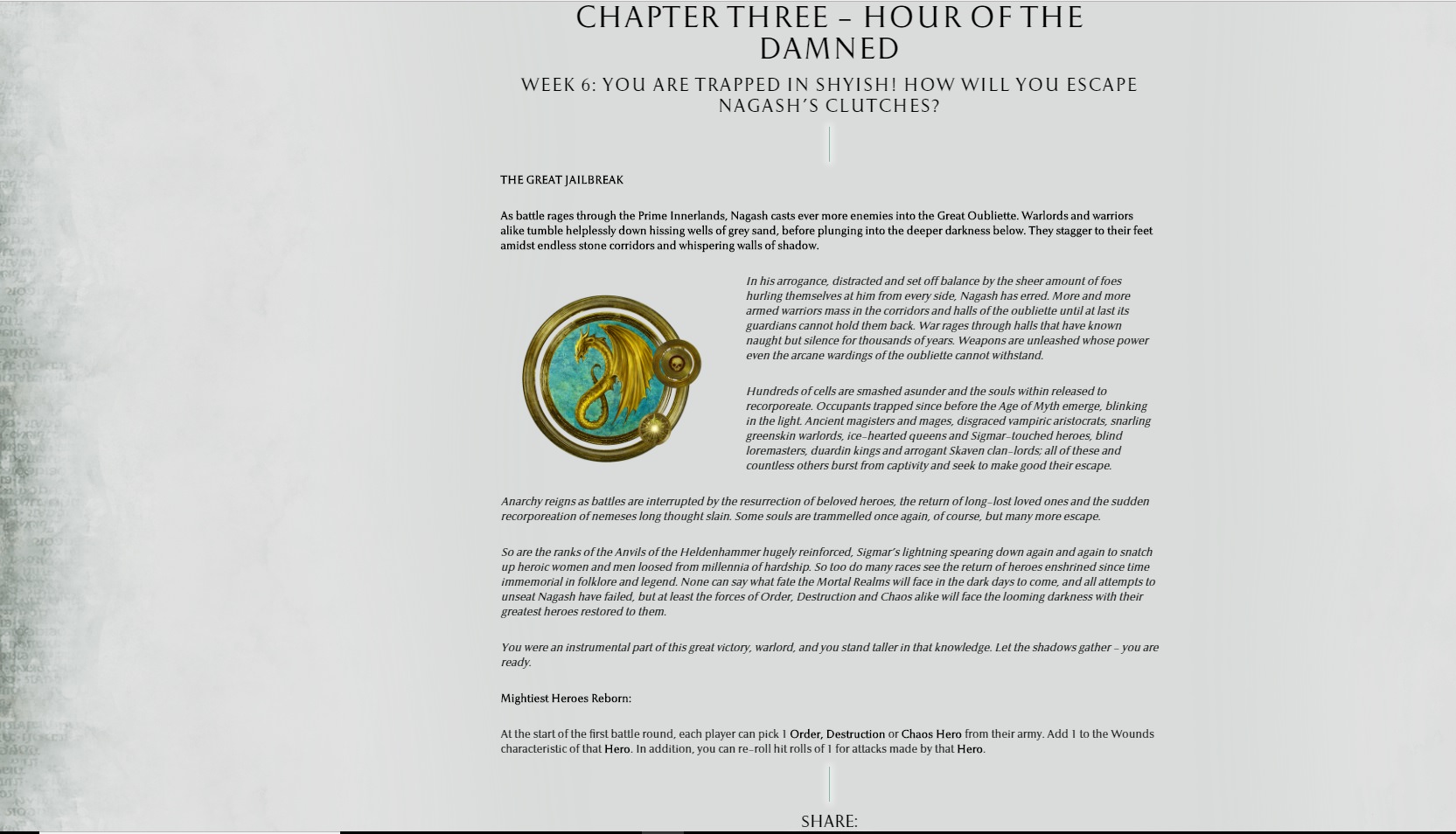 CHAPTER THREE – HOUR OF THE DAMNED

WEEK 6: YOU ARE TRAPPED IN SHYISH! HOW WILL YOU ESCAPE NAGASH'S CLUTCHES?

THE GREAT JAILBREAK

As battle rages through the Prime Innerlands, Nagash casts ever more enemies into the Great Oubliette. Warlords and warriors alike tumble helplessly down hissing wells of grey sand, before plunging into the deeper darkness below. They stagger to their feet amidst endless stone corridors and whispering walls of shadow.

In his arrogance, distracted and set off balance by the sheer amount of foes hurling themselves at him from every side, Nagash has erred. More and more armed warriors mass in the corridors and halls of the oubliette until at last its guardians cannot hold them back. War rages through halls that have known naught but silence for thousands of years. Weapons are unleashed whose power even the arcane wardings of the oubliette cannot withstand.

Hundreds of cells are smashed asunder and the souls within released to recorporeate. Occupants trapped since before the Age of Myth emerge, blinking in the light. Ancient magisters and mages, disgraced vampiric aristocrats, snarling greenskin warlords, ice-hearted queens and Sigmar-touched heroes, blind loremasters, duardin kings and arrogant Skaven clan-lords; all of these and countless others burst from captivity and seek to make good their escape.

Anarchy reigns as battles are interrupted by the resurrection of beloved heroes, the return of long-lost loved ones and the sudden recorporeation of nemeses long thought slain. Some souls are trammelled once again, of course, but many more escape.

So are the ranks of the Anvils of the Heldenhammer hugely reinforced, Sigmar's lightning spearing down again and again to snatch up heroic women and men loosed from millennia of hardship. So too do many races see the return of heroes enshrined since time immemorial in folklore and legend. None can say what fate the Mortal Realms will face in the dark days to come, and all attempts to unseat Nagash have failed, but at least the forces of Order, Destruction and Chaos alike will face the looming darkness with their greatest heroes restored to them.

You were an instrumental part of this great victory, warlord, and you stand taller in that knowledge. Let the shadows gather – you are ready.

Mightiest Heroes Reborn:

At the start of the first battle round, each player can pick 1 Order, Destruction or Chaos Hero from their army. Add 1 to the Wounds characteristic of that Hero. In addition, you can re-roll hit rolls of 1 for attacks made by that Hero.

SHARE: